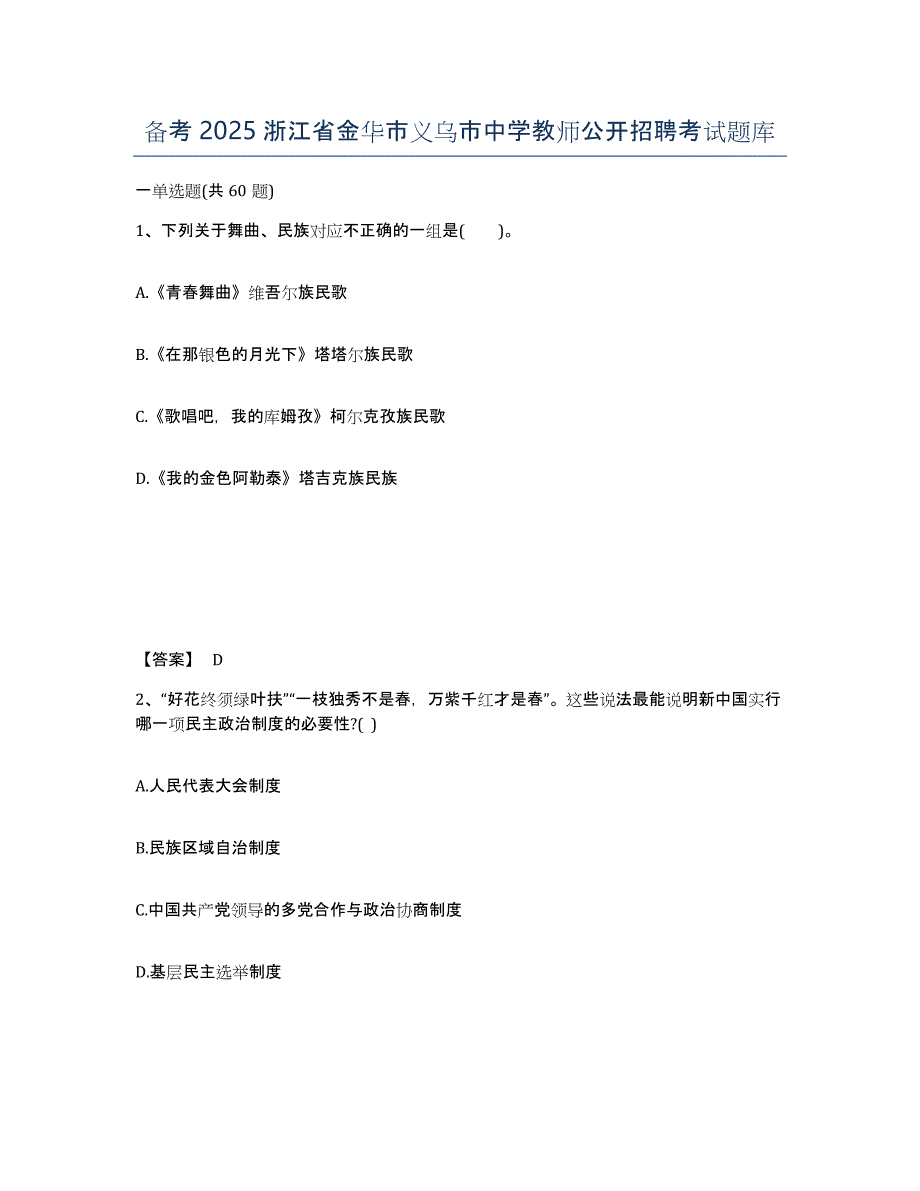 备考 2025 浙江省金华市义乌市中学教师公开招聘考试题库

一单选题(共 60 题)

1、下列关于舞曲、民族对应不正确的一组是(　　)。

A.《青春舞曲》维吾尔族民歌

B.《在那银色的月光下》塔塔尔族民歌

C.《歌唱吧，我的库姆孜》柯尔克孜族民歌

D.《我的金色阿勒泰》塔吉克族民族

【答案】 D

2、“好花终须绿叶扶”“一枝独秀不是春，万紫千红才是春”。这些说法最能说明新中国实行哪一项民主政治制度的必要性?( )

A.人民代表大会制度

B.民族区域自治制度

C.中国共产党领导的多党合作与政治协商制度

D.基层民主选举制度